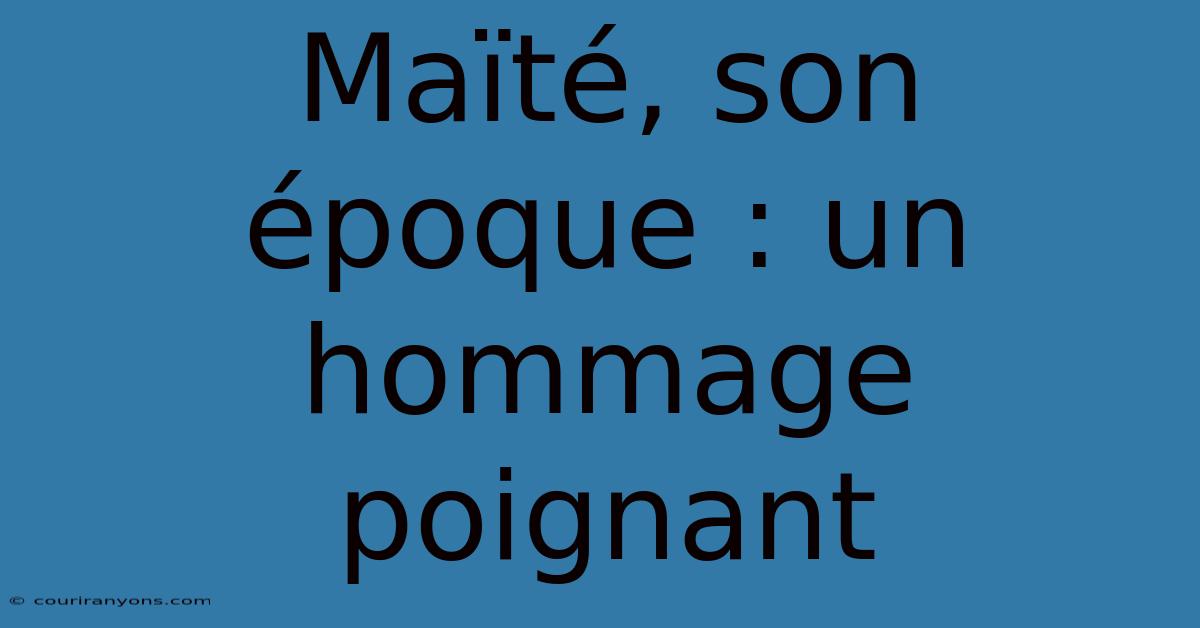 Maïté, son époque : un hommage poignant

© couriranyons.com